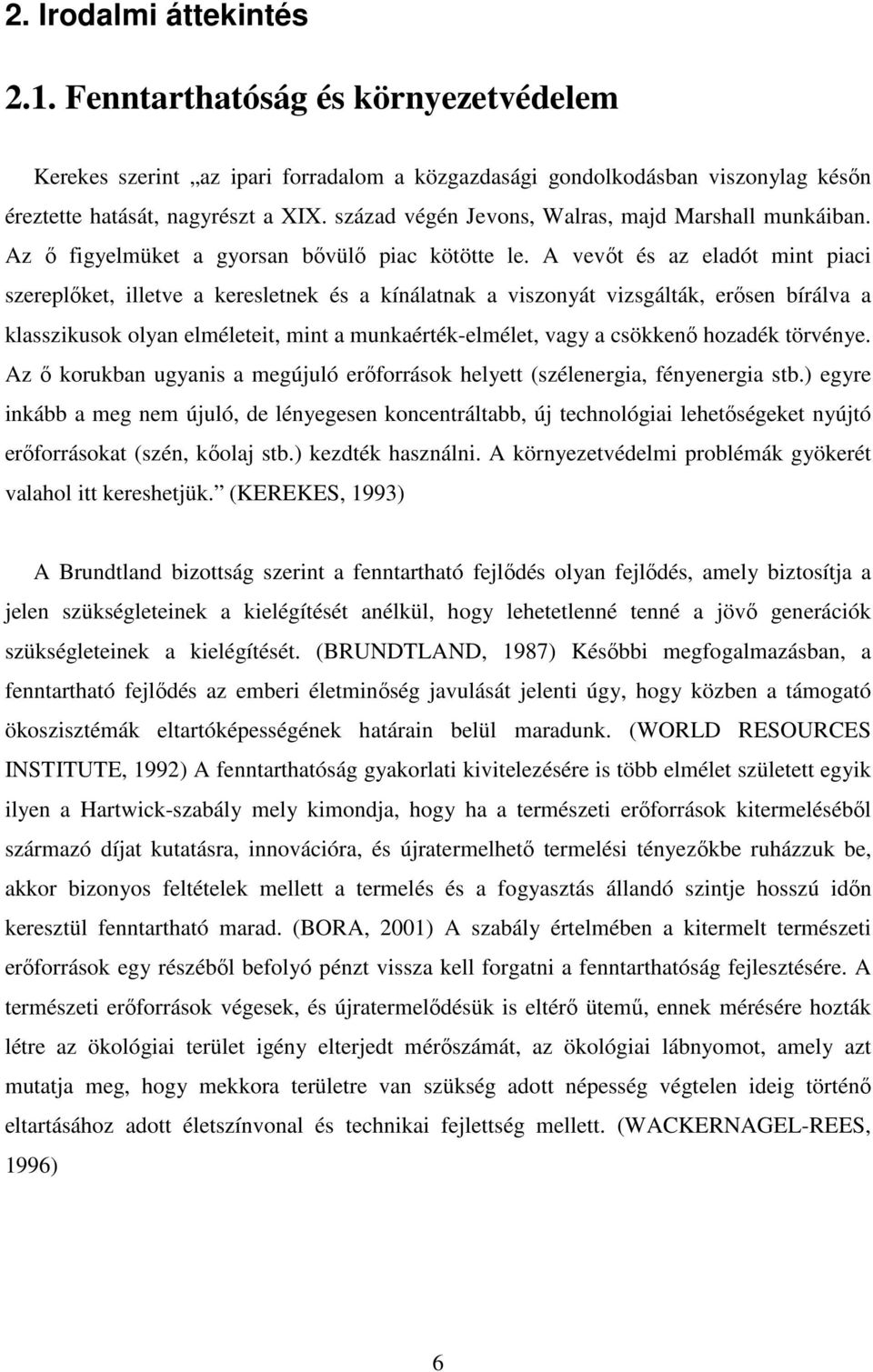 2. Irodalmi áttekintés

2.1. Fenntarthatóság és környezetvédelem

Kerekes szerint „az ipari forradalom a közgazdasági gondolkodásban viszonylag későn éreztette hatását, nagyrészt a XIX. század végén Jevons, Walras, majd Marshall munkáiban. Az ő figyelmüket a gyorsan bővülő piac kötötte le. A vevőt és az eladót mint piaci szereplőket, illetve a keresletnek és a kínálatnak a viszonyát vizsgálták, erősen bírálva a klasszikusok olyan elméleteit, mint a munkaérték-elmélet, vagy a csökkenő hozadék törvénye. Az ő korukban ugyanis a megújuló erőforrások helyett (szélenergia, fényenergia stb.) egyre inkább a meg nem újuló, de lényegesen koncentráltabb, új technológiai lehetőségeket nyújtó erőforrásokat (szén, kőolaj stb.) kezdték használni. A környezetvédelmi problémák gyökerét valahol itt kereshetjük.” (KEREKES, 1993)

A Brundtland bizottság szerint a fenntartható fejlődés olyan fejlődés, amely biztosítja a jelen szükségleteinek a kielégítését anélkül, hogy lehetetlenné tenné a jövő generációk szükségleteinek a kielégítését. (BRUNDTLAND, 1987) Későbbi megfogalmazásban, a fenntartható fejlődés az emberi életminőség javulását jelenti úgy, hogy közben a támogató ökoszisztémák eltartóképességének határain belül maradunk. (WORLD RESOURCES INSTITUTE, 1992) A fenntarthatóság gyakorlati kivitelezésére is több elmélet született egyik ilyen a Hartwick-szabály mely kimondja, hogy ha a természeti erőforrások kitermeléséből származó díjat kutatásra, innovációra, és újratermelhető termelési tényezőkbe ruházzuk be, akkor bizonyos feltételek mellett a termelés és a fogyasztás állandó szintje hosszú időn keresztül fenntartható marad. (BORA, 2001) A szabály értelmében a kitermelt természeti erőforrások egy részéből befolyó pénzt vissza kell forgatni a fenntarthatóság fejlesztésére. A természeti erőforrások végesek, és újratermelődésük is eltérő ütemű, ennek mérésére hozták létre az ökológiai terület igény elterjedt mérőszámát, az ökológiai lábnyomot, amely azt mutatja meg, hogy mekkora területre van szükség adott népesség végtelen ideig történő eltartásához adott életszínvonal és technikai fejlettség mellett. (WACKERNAGEL-REES, 1996)

6